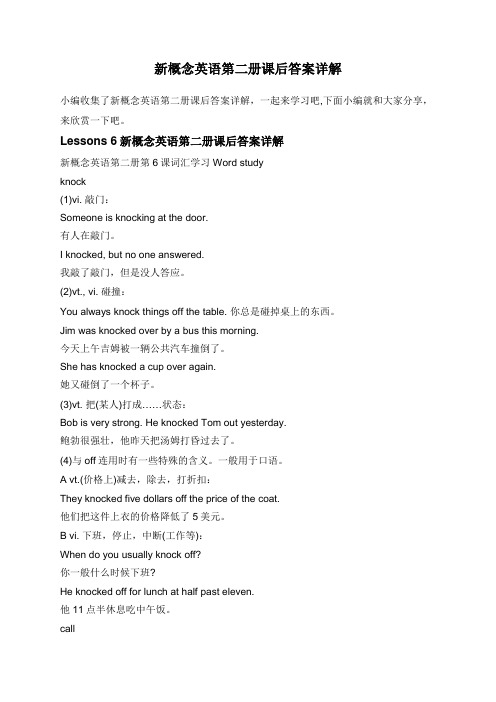 新概念英语第二册课后答案详解

小编收集了新概念英语第二册课后答案详解，一起来学习吧,下面小编就和大家分享，来欣赏一下吧。

Lessons 6 新概念英语第二册课后答案详解

新概念英语第二册第 6 课词汇学习 Word study

knock

(1)vi. 敲门：

Someone is knocking at the door.

有人在敲门。

I knocked, but no one answered.

我敲了敲门，但是没人答应。

(2)vt., vi. 碰撞：

You always knock things off the table. 你总是碰掉桌上的东西。

Jim was knocked over by a bus this morning.

今天上午吉姆被一辆公共汽车撞倒了。

She has knocked a cup over again.

她又碰倒了一个杯子。

(3)vt. 把(某人)打成……状态：

Bob is very strong. He knocked Tom out yesterday.

鲍勃很强壮，他昨天把汤姆打昏过去了。

(4)与 off 连用时有一些特殊的含义。一般用于口语。

A vt.(价格上)减去，除去，打折扣：

They knocked five dollars off the price of the coat.

他们把这件上衣的价格降低了 5 美元。

B vi. 下班，停止，中断(工作等)：

When do you usually knock off?

你一般什么时候下班?

He knocked off for lunch at half past eleven.

他 11 点半休息吃中午饭。

call